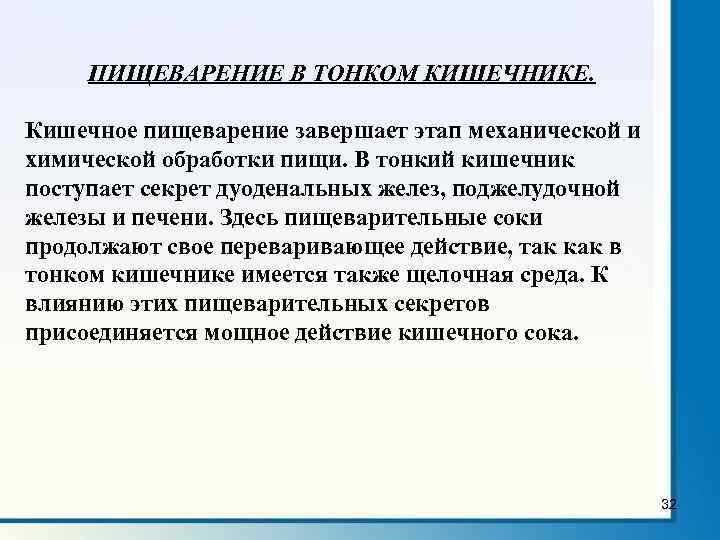 ПИЩЕВАРЕНИЕ В ТОНКОМ КИШЕЧНИКЕ.

Кишечное пищеварение завершает этап механической и химической обработки пищи. В тонкий кишечник поступает секрет дуоденальных желез, поджелудочной железы и печени. Здесь пищеварительные соки продолжают свое переваривающее действие, так как в тонком кишечнике имеется также щелочная среда. К влиянию этих пищеварительных секретов присоединяется мощное действие кишечного сока.

32